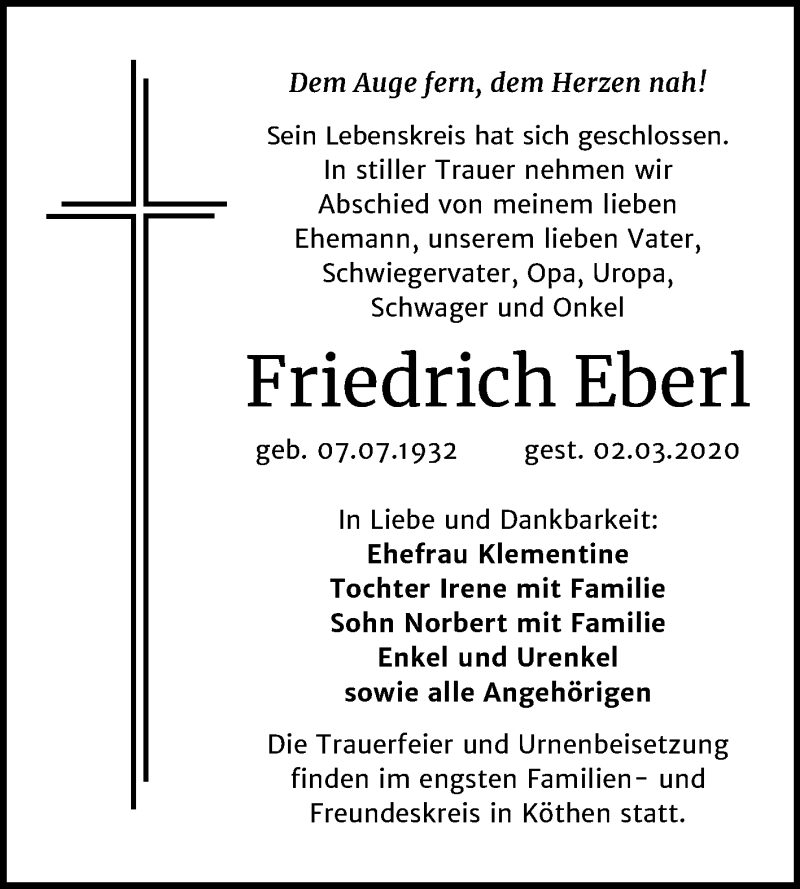 Dem Auge fern, dem Herzen nah!

Sein Lebenskreis hat sich geschlossen. In stiller Trauer nehmen wir Abschied von meinem lieben Ehemann, unserem lieben Vater, Schwiegervater, Opa, Uropa, Schwager und Onkel

Friedrich Eberl

geb. 07.07.1932 gest. 02.03.2020

In Liebe und Dankbarkeit:
Ehefrau Klementine
Tochter Irene mit Familie
Sohn Norbert mit Familie
Enkel und Urenkel
sowie alle Angehörigen

Die Trauerfeier und Urnenbeisetzung finden im engsten Familien- und Freundeskreis in Köthen statt.